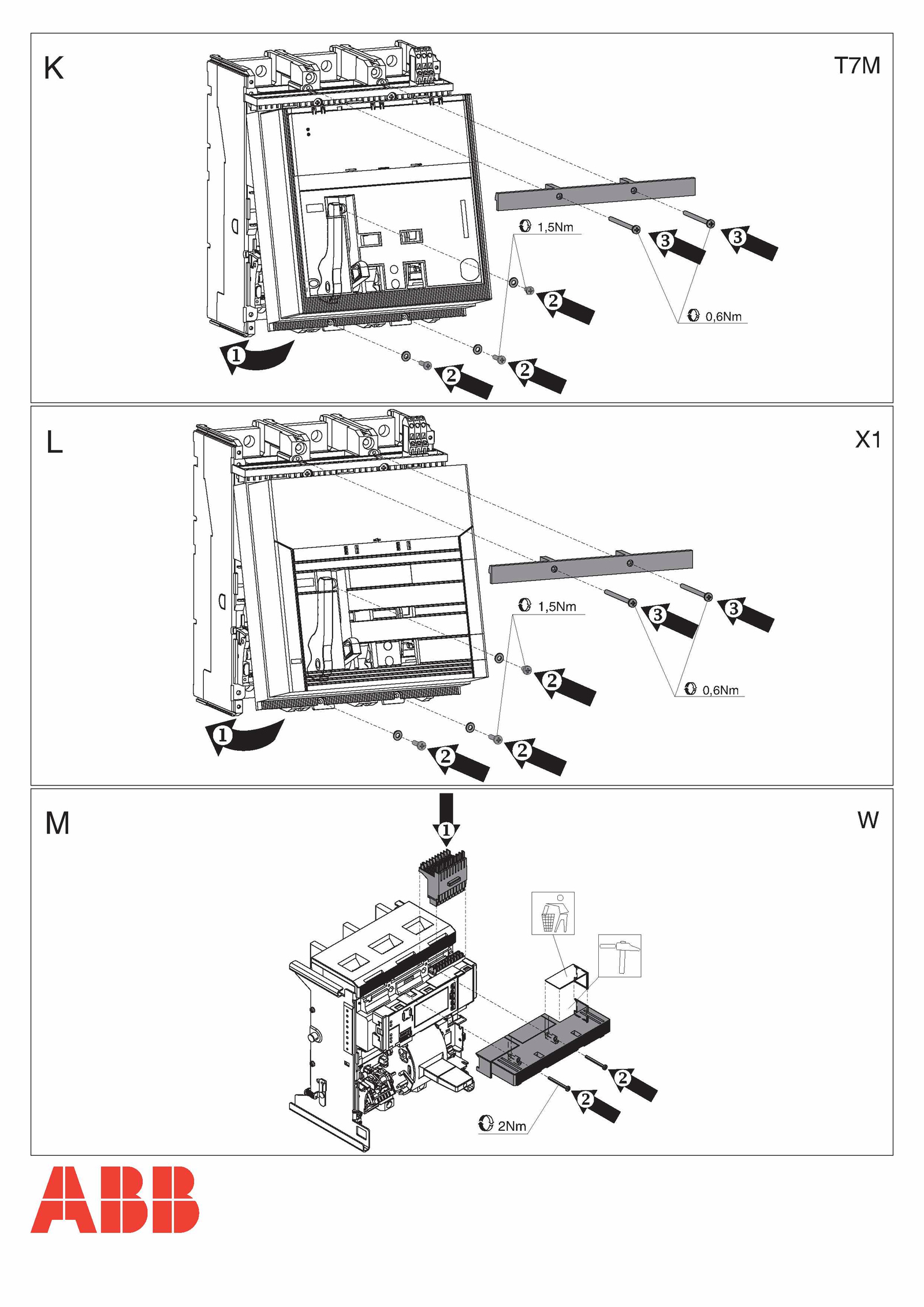 K

T7M

1,5Nm

3

3

2

0,6Nm

1

2

2

L

X1

1,5Nm

3

3

2

0,6Nm

1

2

2

M

W

1

2

2

2Nm

ABB